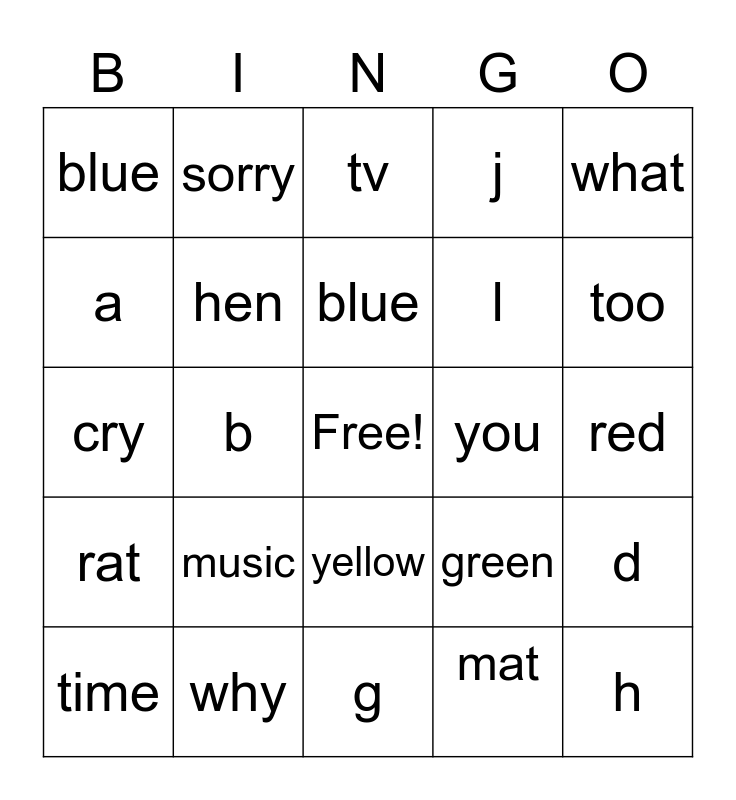 | B | I | N | G | O |
|---|---|---|---|---|
| blue | sorry | tv | j | what |
| a | hen | blue | l | too |
| cry | b | Free! | you | red |
| rat | music | yellow | green | d |
| time | why | g | mat | h |